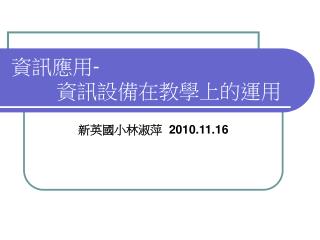 資訊應用-
資訊設備在教學上的運用

新英國小林淑萍 2010.11.16